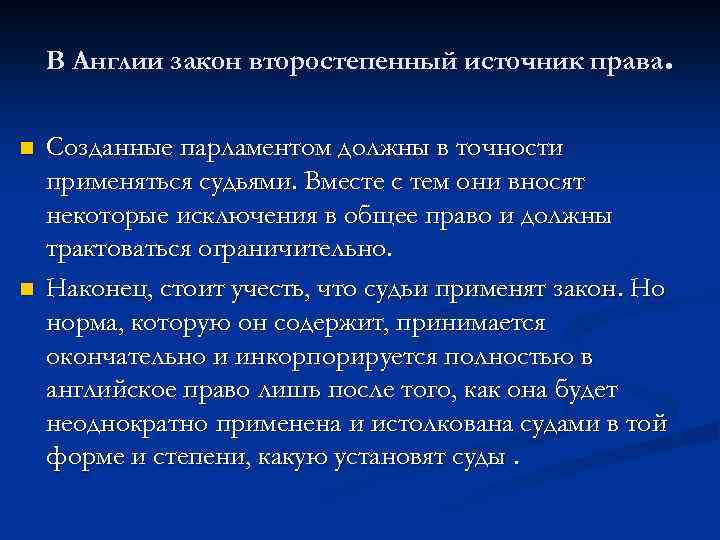 В Англии закон второстепенный источник права.

Созданные парламентом должны в точности применяться судьями. Вместе с тем они вносят некоторые исключения в общее право и должны трактоваться ограничительно.

Наконец, стоит учесть, что судьи применят закон. Но норма, которую он содержит, принимается окончательно и инкорпорируется полностью в английское право лишь после того, как она будет неоднократно применена и истолкована судами в той форме и степени, какую установят суды .